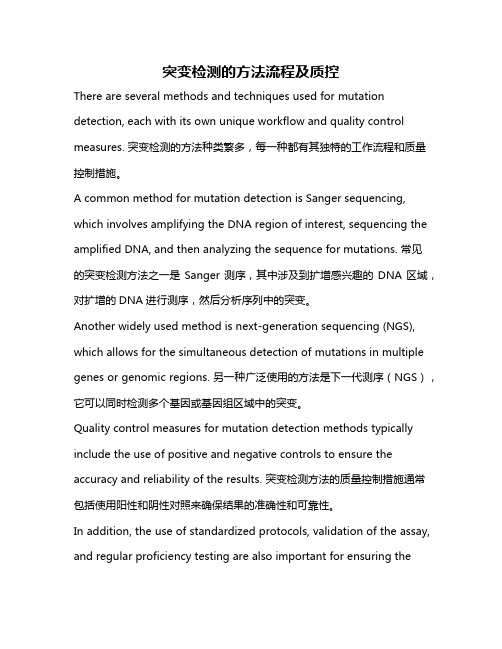 突变检测的方法流程及质控

There are several methods and techniques used for mutation detection, each with its own unique workflow and quality control measures. 突变检测的方法种类繁多，每一种都有其独特的工作流程和质量控制措施。

A common method for mutation detection is Sanger sequencing, which involves amplifying the DNA region of interest, sequencing the amplified DNA, and then analyzing the sequence for mutations. 常见的突变检测方法之一是 Sanger 测序，其中涉及到扩增感兴趣的 DNA 区域，对扩增的 DNA 进行测序，然后分析序列中的突变。

Another widely used method is next-generation sequencing (NGS), which allows for the simultaneous detection of mutations in multiple genes or genomic regions. 另一种广泛使用的方法是下一代测序（NGS），它可以同时检测多个基因或基因组区域中的突变。

Quality control measures for mutation detection methods typically include the use of positive and negative controls to ensure the accuracy and reliability of the results. 突变检测方法的质量控制措施通常包括使用阳性和阴性对照来确保结果的准确性和可靠性。

In addition, the use of standardized protocols, validation of the assay, and regular proficiency testing are also important for ensuring the